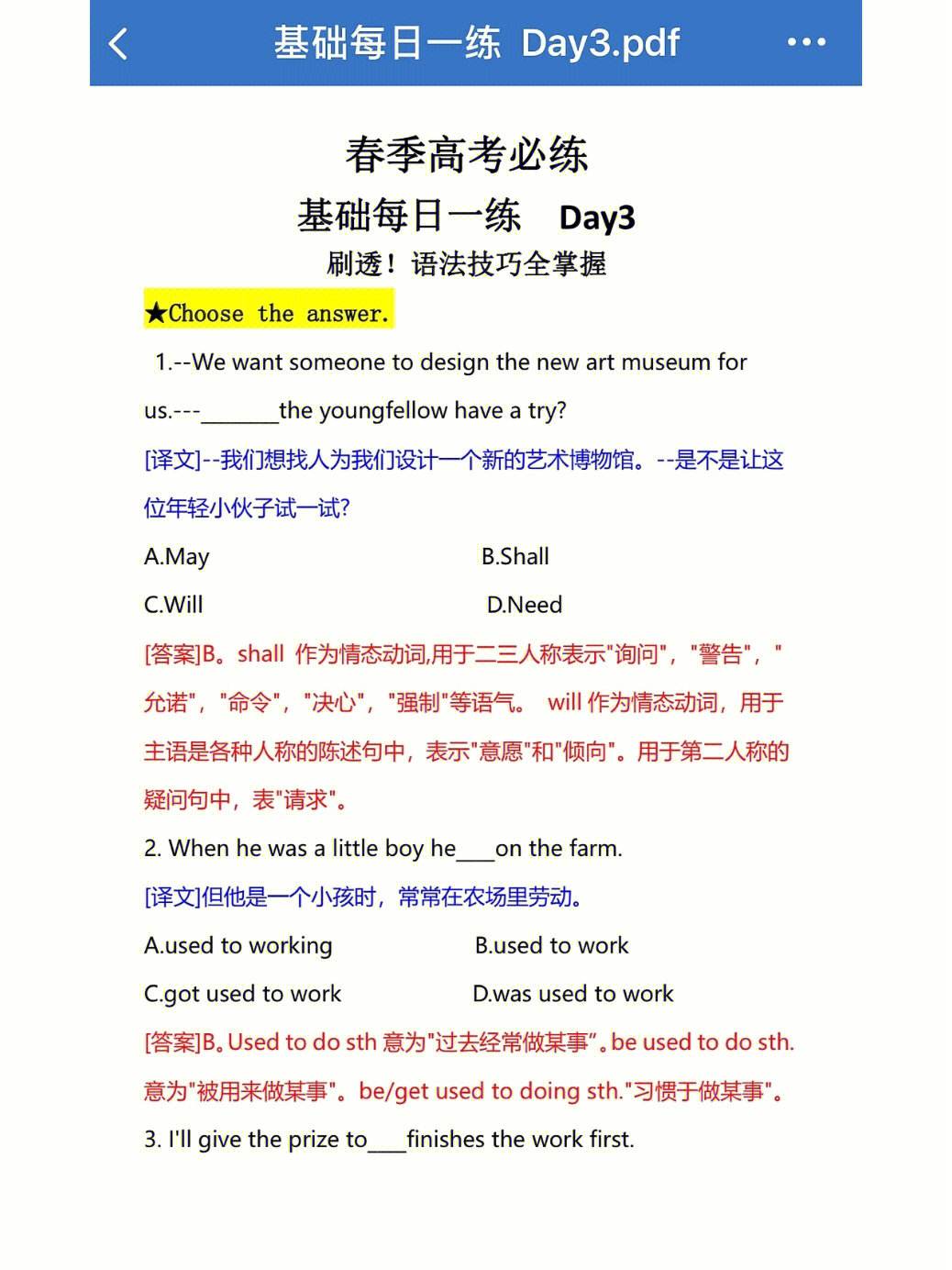 基础每日一练 Day3.pdf

春季高考必练

基础每日一练 Day3

刷透！语法技巧全掌握

★Choose the answer.

1.--We want someone to design the new art museum for us.---_______the youngfellow have a try?

[译文]--我们想找人为我们设计一个新的艺术博物馆。--是不是让这位年轻小伙子试一试?

A.May B.Shall

C.Will D.Need

[答案]B。shall 作为情态动词,用于二三人称表示"询问"，"警告"，"允诺"，"命令"，"决心"，"强制"等语气。 will 作为情态动词，用于主语是各种人称的陈述句中，表示"意愿"和"倾向"。用于第二人称的疑问句中，表"请求"。

2. When he was a little boy he___on the farm.

[译文]但他是一个小孩时，常常在农场里劳动。

A.used to working B.used to work

C.got used to work D.was used to work

[答案]B。Used to do sth 意为"过去经常做某事"。be used to do sth. 意为"被用来做某事"。be/get used to doing sth."习惯于做某事"。

3. I'll give the prize to___finishes the work first.